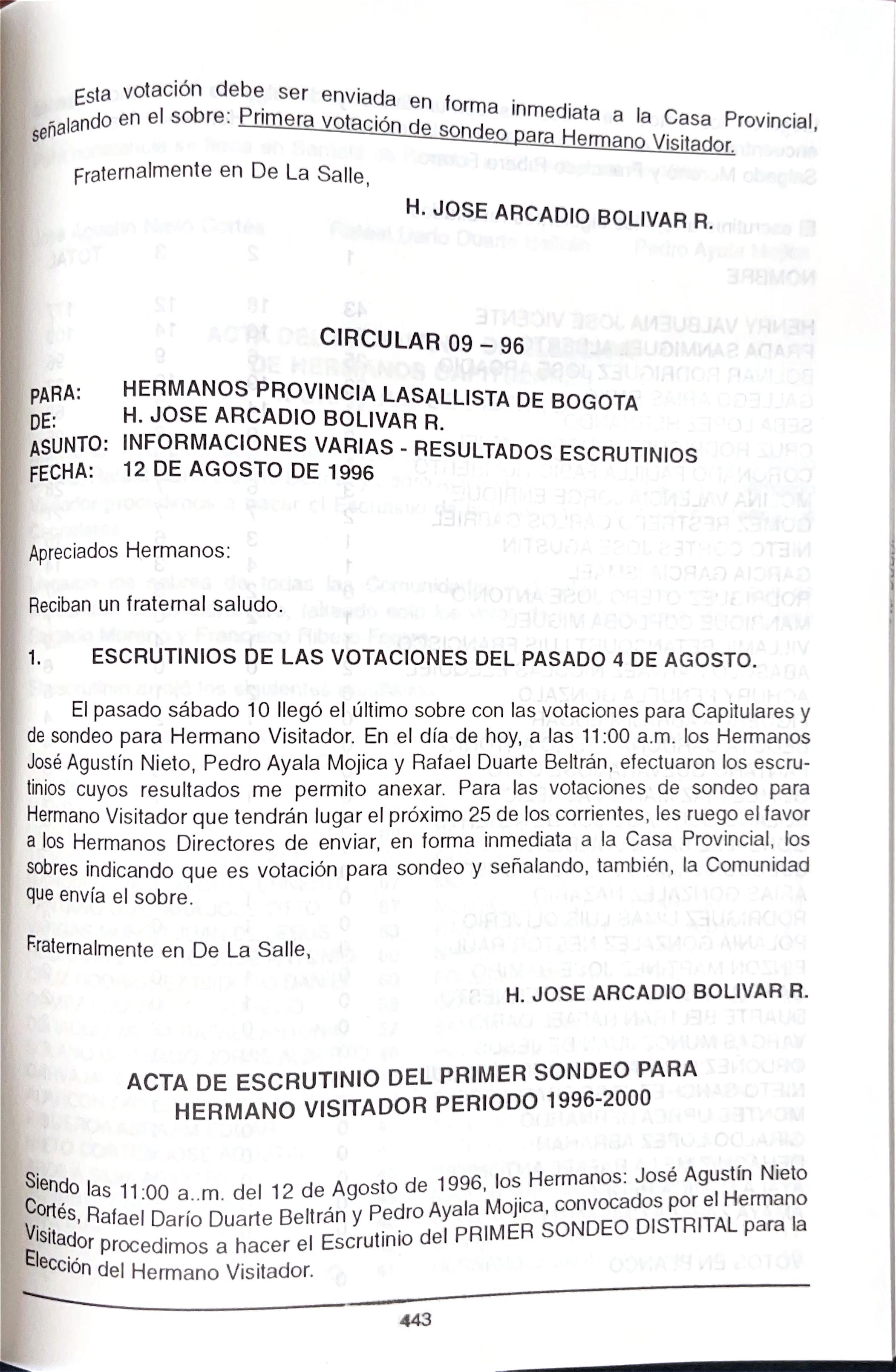 Esta votación debe ser enviada en forma inmediata a la Casa Provincial, señalando en el sobre: Primera votación de sondeo para Hermano Visitador.

Fraternalmente en De La Salle,

H. JOSE ARCADIO BOLIVAR R.

CIRCULAR 09 – 96

PARA: HERMANOS PROVINCIA LASALLISTA DE BOGOTA
DE: H. JOSE ARCADIO BOLIVAR R.
ASUNTO: INFORMACIONES VARIAS - RESULTADOS ESCRUTINIOS
FECHA: 12 DE AGOSTO DE 1996

Apreciados Hermanos:

Reciban un fraternal saludo.

1. ESCRUTINIOS DE LAS VOTACIONES DEL PASADO 4 DE AGOSTO.

El pasado sábado 10 llegó el último sobre con las votaciones para Capitulares y de sondeo para Hermano Visitador. En el día de hoy, a las 11:00 a.m. los Hermanos José Agustín Nieto, Pedro Ayala Mojica y Rafael Duarte Beltrán, efectuaron los escrutinios cuyos resultados me permito anexar. Para las votaciones de sondeo para Hermano Visitador que tendrán lugar el próximo 25 de los corrientes, les ruego el favor a los Hermanos Directores de enviar, en forma inmediata a la Casa Provincial, los sobres indicando que es votación para sondeo y señalando, también, la Comunidad que envía el sobre.

Fraternalmente en De La Salle,

H. JOSE ARCADIO BOLIVAR R.

ACTA DE ESCRUTINIO DEL PRIMER SONDEO PARA HERMANO VISITADOR PERIODO 1996-2000

Siendo las 11:00 a..m. del 12 de Agosto de 1996, los Hermanos: José Agustín Nieto Cortés, Rafael Darío Duarte Beltrán y Pedro Ayala Mojica, convocados por el Hermano Visitador procedimos a hacer el Escrutinio del PRIMER SONDEO DISTRITAL para la Elección del Hermano Visitador.

443